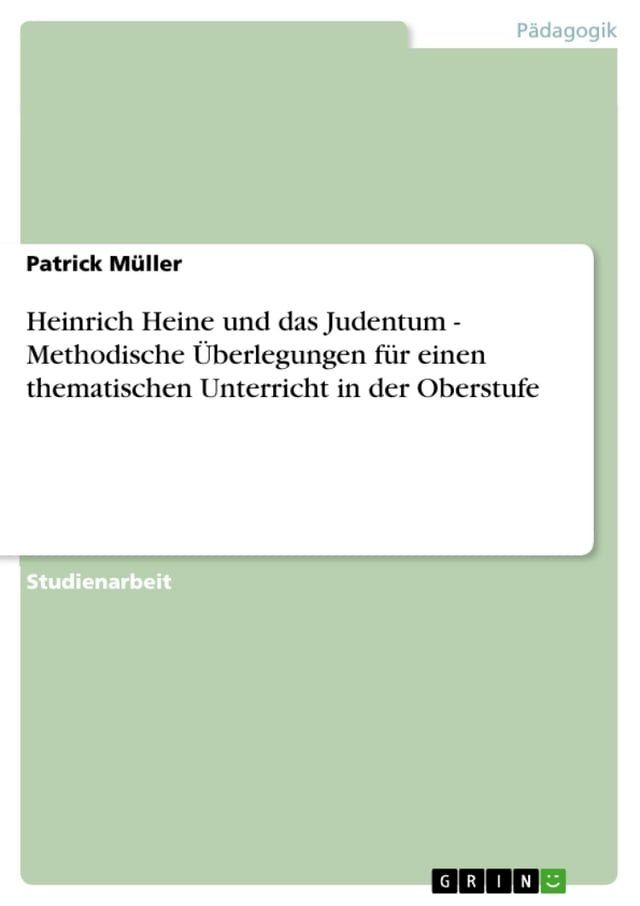 Pädagogik

Patrick Müller

Heinrich Heine und das Judentum - Methodische Überlegungen für einen thematischen Unterricht in der Oberstufe

Studienarbeit

GRIN